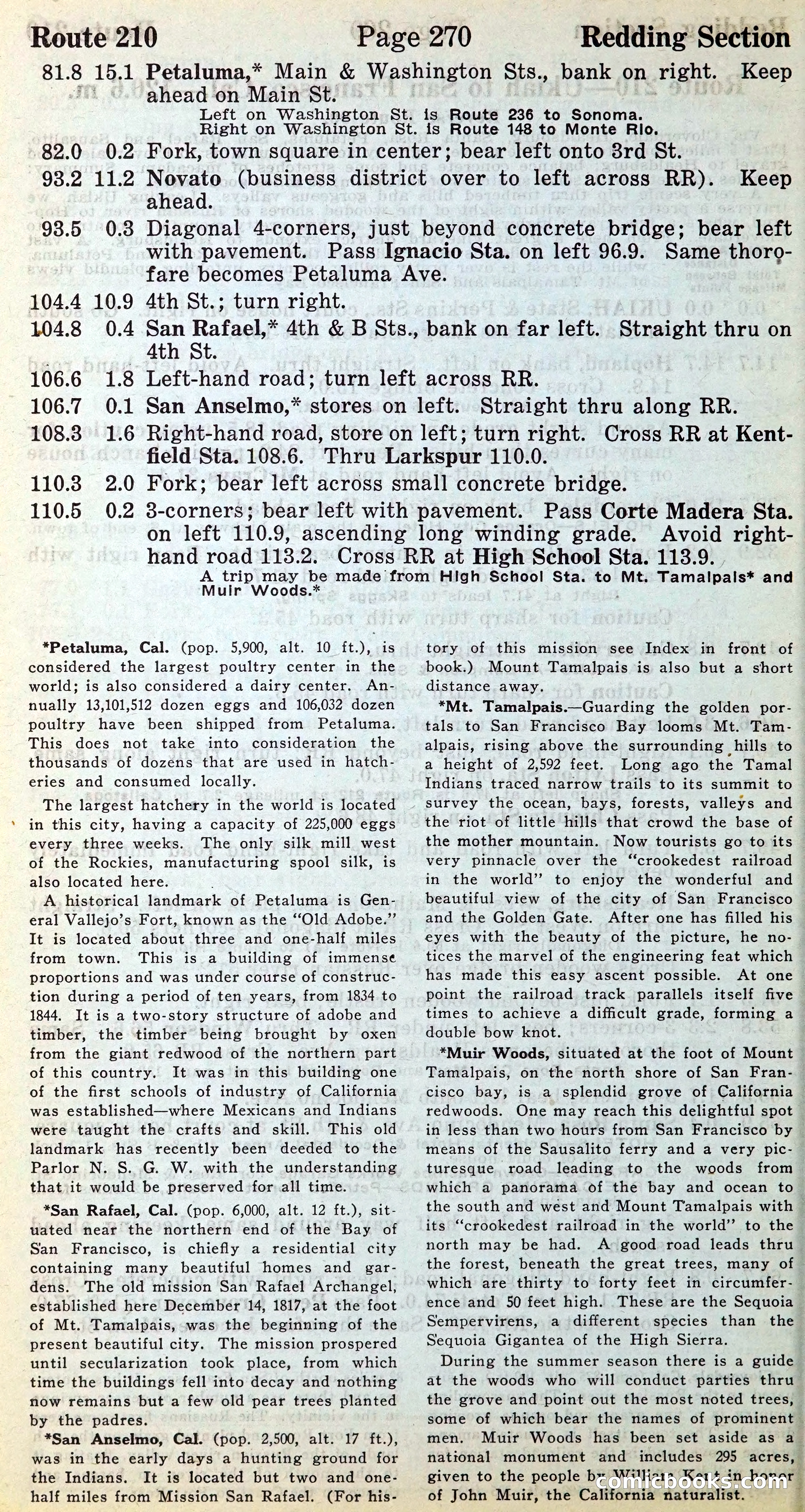 Route 210　Page 270　Redding Section

81.8 15.1 Petaluma,* Main & Washington Sts., bank on right. Keep ahead on Main St.
Left on Washington St. is Route 236 to Sonoma.
Right on Washington St. is Route 148 to Monte Rio.

82.0 0.2 Fork, town square in center; bear left onto 3rd St.

93.2 11.2 Novato (business district over to left across RR). Keep ahead.

93.5 0.3 Diagonal 4-corners, just beyond concrete bridge; bear left with pavement. Pass Ignacio Sta. on left 96.9. Same thorofare becomes Petaluma Ave.

104.4 10.9 4th St.; turn right.

104.8 0.4 San Rafael,* 4th & B Sts., bank on far left. Straight thru on 4th St.

106.6 1.8 Left-hand road; turn left across RR.

106.7 0.1 San Anselmo,* stores on left. Straight thru along RR.

108.3 1.6 Right-hand road, store on left; turn right. Cross RR at Kentfield Sta. 108.6. Thru Larkspur 110.0.

110.3 2.0 Fork; bear left across small concrete bridge.

110.5 0.2 3-corners; bear left with pavement. Pass Corte Madera Sta. on left 110.9, ascending long winding grade. Avoid right-hand road 113.2. Cross RR at High School Sta. 113.9.
A trip may be made from High School Sta. to Mt. Tamalpais* and Muir Woods.*

*Petaluma, Cal. (pop. 5,900, alt. 10 ft.), is considered the largest poultry center in the world; is also considered a dairy center. Annually 13,101,512 dozen eggs and 106,032 dozen poultry have been shipped from Petaluma. This does not take into consideration the thousands of dozens that are used in hatcheries and consumed locally.

The largest hatchery in the world is located in this city, having a capacity of 225,000 eggs every three weeks. The only silk mill west of the Rockies, manufacturing spool silk, is also located here.

A historical landmark of Petaluma is General Vallejo's Fort, known as the "Old Adobe." It is located about three and one-half miles from town. This is a building of immense proportions and was under course of construction during a period of ten years, from 1834 to 1844. It is a two-story structure of adobe and timber, the timber being brought by oxen from the giant redwood of the northern part of this country. It was in this building one of the first schools of industry of California was established—where Mexicans and Indians were taught the crafts and skill. This old landmark has recently been deeded to the Parlor N. S. G. W. with the understanding that it would be preserved for all time.

*San Rafael, Cal. (pop. 6,000, alt. 12 ft.), situated near the northern end of the Bay of San Francisco, is chiefly a residential city containing many beautiful homes and gardens. The old mission San Rafael Archangel, established here December 14, 1817, at the foot of Mt. Tamalpais, was the beginning of the present beautiful city. The mission prospered until secularization took place, from which time the buildings fell into decay and nothing now remains but a few old pear trees planted by the padres.

*San Anselmo, Cal. (pop. 2,500, alt. 17 ft.), was in the early days a hunting ground for the Indians. It is located but two and one-half miles from Mission San Rafael. (For history of this mission see Index in front of book.) Mount Tamalpais is also but a short distance away.

*Mt. Tamalpais.—Guarding the golden portals to San Francisco Bay looms Mt. Tamalpais, rising above the surrounding hills to a height of 2,592 feet. Long ago the Tamal Indians traced narrow trails to its summit to survey the ocean, bays, forests, valleys and the riot of little hills that crowd the base of the mother mountain. Now tourists go to its very pinnacle over the "crookedest railroad in the world" to enjoy the wonderful and beautiful view of the city of San Francisco and the Golden Gate. After one has filled his eyes with the beauty of the picture, he notices the marvel of the engineering feat which has made this easy ascent possible. At one point the railroad track parallels itself five times to achieve a difficult grade, forming a double bow knot.

*Muir Woods, situated at the foot of Mount Tamalpais, on the north shore of San Francisco bay, is a splendid grove of California redwoods. One may reach this delightful spot in less than two hours from San Francisco by means of the Sausalito ferry and a very picturesque road leading to the woods from which a panorama of the bay and ocean to the south and west and Mount Tamalpais with its "crookedest railroad in the world" to the north may be had. A good road leads thru the forest, beneath the great trees, many of which are thirty to forty feet in circumference and 50 feet high. These are the Sequoia Sempervirens, a different species than the Sequoia Gigantea of the High Sierra.

During the summer season there is a guide at the woods who will conduct parties thru the grove and point out the most noted trees, some of which bear the names of prominent men. Muir Woods has been set aside as a national monument and includes 295 acres, given to the people by William Kent in honor of John Muir, the California naturalist.

comicbooks.com